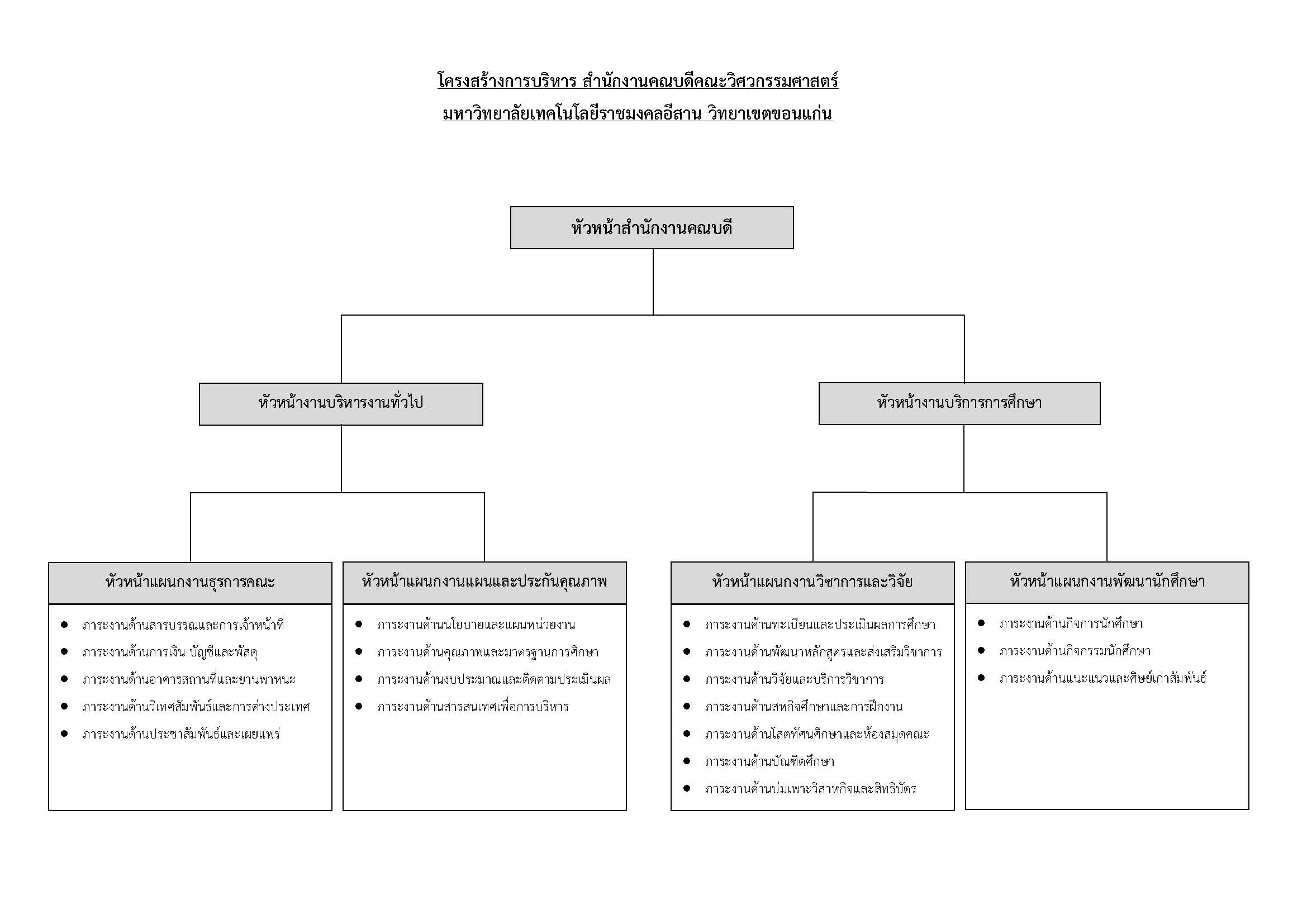 โครงสร้างการบริหาร สำนักงานคณบดีคณะวิศวกรรมศาสตร์
มหาวิทยาลัยเทคโนโลยีราชมงคลอีสาน วิทยาเขตขอนแก่น

หัวหน้าสำนักงานคณบดี

หัวหน้างานบริหารงานทั่วไป

หัวหน้างานบริการการศึกษา

หัวหน้าแผนกงานธุรการคณะ

- ภาระงานด้านสารบรรณและการเจ้าหน้าที่
- ภาระงานด้านการเงิน บัญชีและพัสดุ
- ภาระงานด้านอาคารสถานที่และยานพาหนะ
- ภาระงานด้านวิเทศสัมพันธ์และการต่างประเทศ
- ภาระงานด้านประชาสัมพันธ์และเผยแพร่

หัวหน้าแผนกงานแผนและประกันคุณภาพ

- ภาระงานด้านนโยบายและแผนหน่วยงาน
- ภาระงานด้านคุณภาพและมาตรฐานการศึกษา
- ภาระงานด้านงบประมาณและติดตามประเมินผล
- ภาระงานด้านสารสนเทศเพื่อการบริหาร

หัวหน้าแผนกงานวิชาการและวิจัย

- ภาระงานด้านทะเบียนและประเมินผลการศึกษา
- ภาระงานด้านพัฒนาหลักสูตรและส่งเสริมวิชาการ
- ภาระงานด้านวิจัยและบริการวิชาการ
- ภาระงานด้านสหกิจศึกษาและการฝึกงาน
- ภาระงานด้านโสตทัศนศึกษาและห้องสมุดคณะ
- ภาระงานด้านบัณฑิตศึกษา
- ภาระงานด้านบ่มเพาะวิสาหกิจและสิทธิบัตร

หัวหน้าแผนกงานพัฒนานักศึกษา

- ภาระงานด้านกิจการนักศึกษา
- ภาระงานด้านกิจกรรมนักศึกษา
- ภาระงานด้านแนะแนวและศิษย์เก่าสัมพันธ์